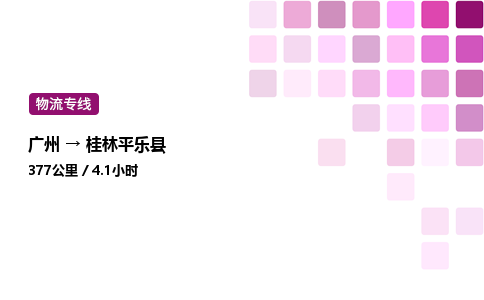 物流专线

广州 → 桂林平乐县

377公里 / 4.1小时